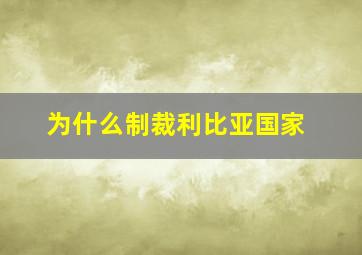 为什么制裁利比亚国家